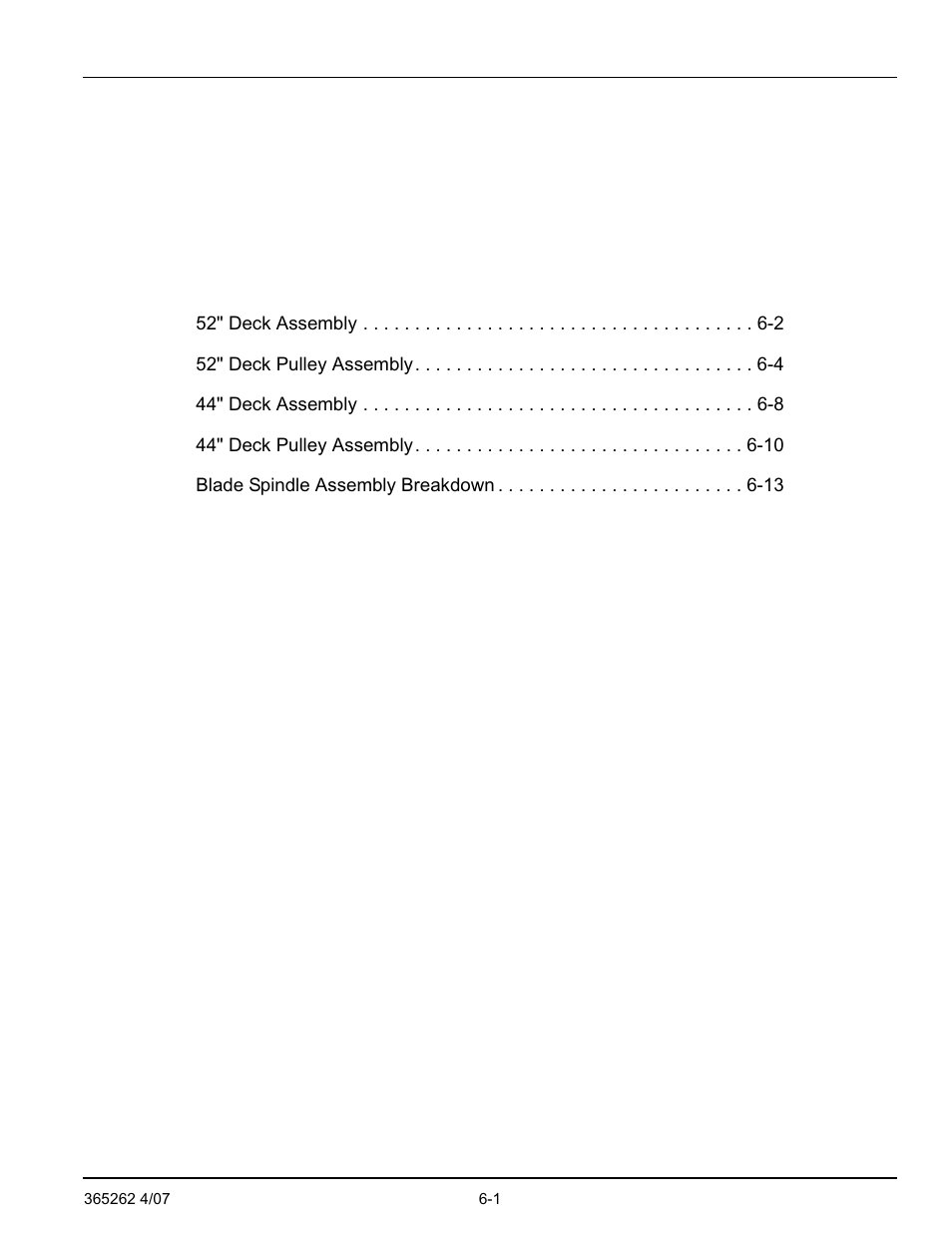 52" Deck Assembly . . . . . . . . . . . . . . . . . . . . . . . . . . . . . . . . . . . . . . 6-2

52" Deck Pulley Assembly . . . . . . . . . . . . . . . . . . . . . . . . . . . . . . . . . 6-4

44" Deck Assembly . . . . . . . . . . . . . . . . . . . . . . . . . . . . . . . . . . . . . . 6-8

44" Deck Pulley Assembly . . . . . . . . . . . . . . . . . . . . . . . . . . . . . . . . 6-10

Blade Spindle Assembly Breakdown . . . . . . . . . . . . . . . . . . . . . . . . 6-13

365262 4/07

6-1